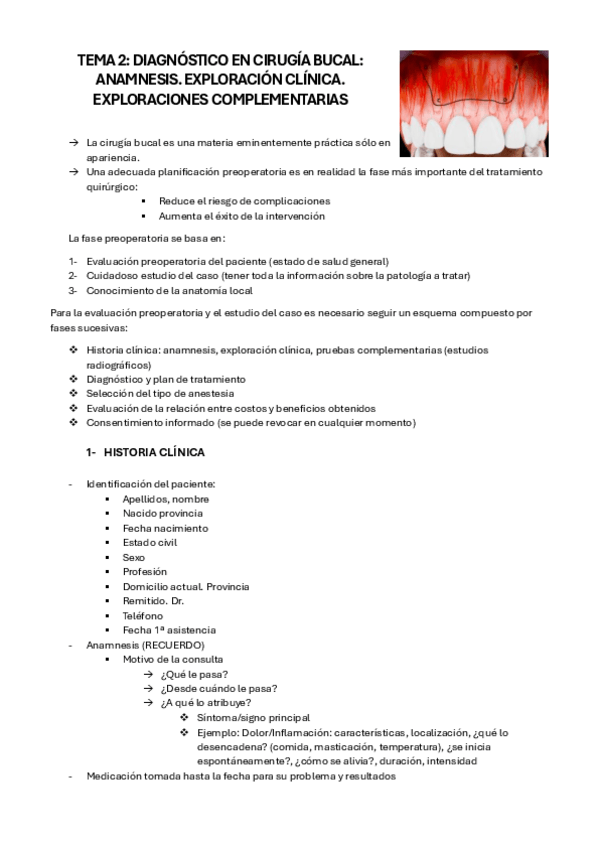 TEMA 2: DIAGNÓSTICO EN CIRUGÍA BUCAL: ANAMNESIS. EXPLORACIÓN CLÍNICA. EXPLORACIONES COMPLEMENTARIAS

→ La cirugía bucal es una materia eminentemente práctica sólo en apariencia.
→ Una adecuada planificación preoperatoria es en realidad la fase más importante del tratamiento quirúrgico:
▪ Reduce el riesgo de complicaciones
▪ Aumenta el éxito de la intervención

La fase preoperatoria se basa en:

1- Evaluación preoperatoria del paciente (estado de salud general)
2- Cuidadoso estudio del caso (tener toda la información sobre la patología a tratar)
3- Conocimiento de la anatomía local

Para la evaluación preoperatoria y el estudio del caso es necesario seguir un esquema compuesto por fases sucesivas:

❖ Historia clínica: anamnesis, exploración clínica, pruebas complementarias (estudios radiográficos)
❖ Diagnóstico y plan de tratamiento
❖ Selección del tipo de anestesia
❖ Evaluación de la relación entre costos y beneficios obtenidos
❖ Consentimiento informado (se puede revocar en cualquier momento)

1- HISTORIA CLÍNICA

- Identificación del paciente:
▪ Apellidos, nombre
▪ Nacido provincia
▪ Fecha nacimiento
▪ Estado civil
▪ Sexo
▪ Profesión
▪ Domicilio actual. Provincia
▪ Remitido. Dr.
▪ Teléfono
▪ Fecha 1ª asistencia
- Anamnesis (RECUERDO)
▪ Motivo de la consulta
→ ¿Qué le pasa?
→ ¿Desde cuándo le pasa?
→ ¿A qué lo atribuye?
❖ Síntoma/signo principal
❖ Ejemplo: Dolor/Inflamación: características, localización, ¿qué lo desencadena? (comida, masticación, temperatura), ¿se inicia espontáneamente?, ¿cómo se alivia?, duración, intensidad
- Medicación tomada hasta la fecha para su problema y resultados